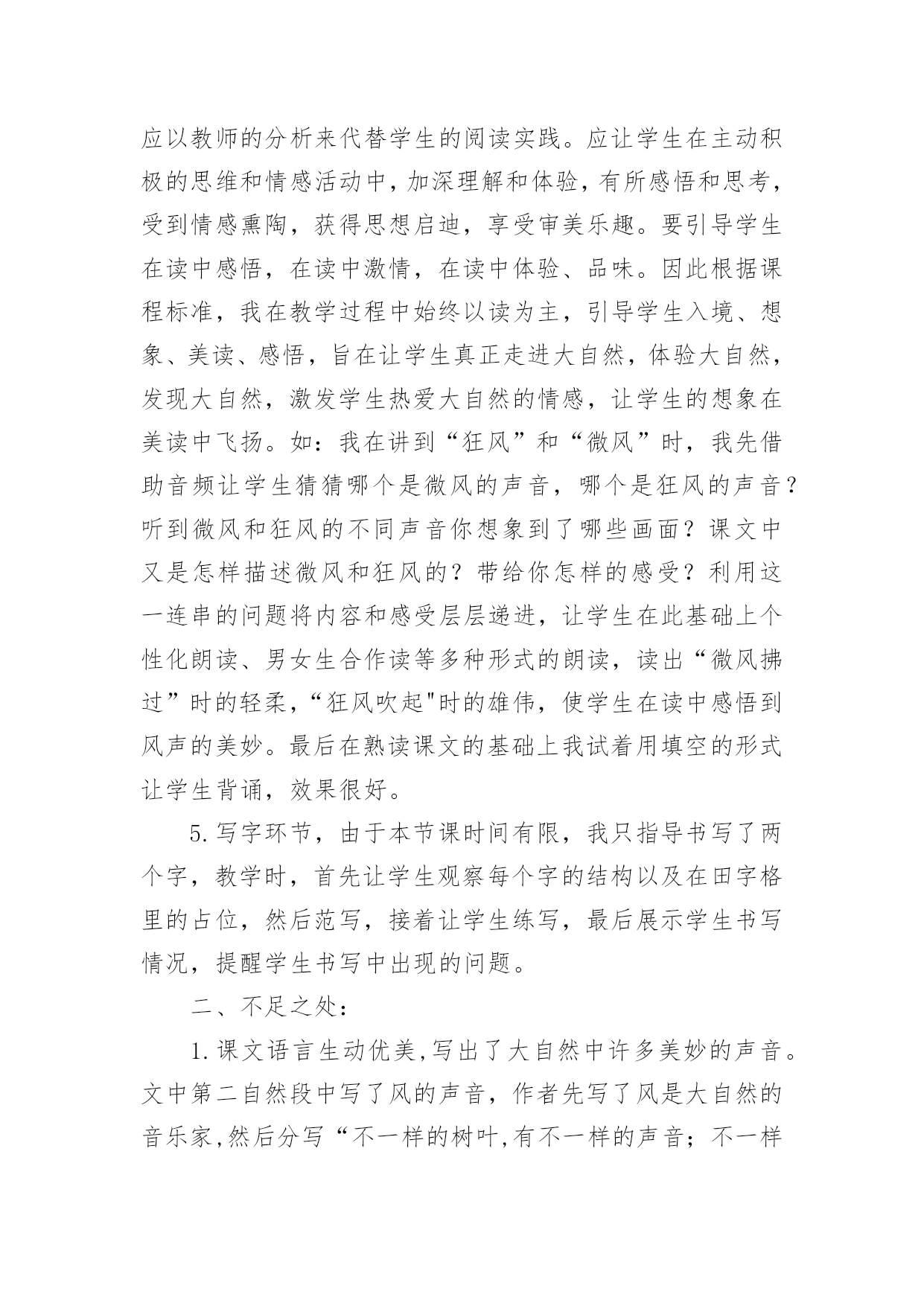 应以教师的分析来代替学生的阅读实践。应让学生在主动积极的思维和情感活动中，加深理解和体验，有所感悟和思考，受到情感熏陶，获得思想启迪，享受审美乐趣。要引导学生在读中感悟，在读中激情，在读中体验、品味。因此根据课程标准，我在教学过程中始终以读为主，引导学生入境、想象、美读、感悟，旨在让学生真正走进大自然，体验大自然，发现大自然，激发学生热爱大自然的情感，让学生的想象在美读中飞扬。如：我在讲到“狂风”和“微风”时，我先借助音频让学生猜猜哪个是微风的声音，哪个是狂风的声音？听到微风和狂风的不同声音你想象到了哪些画面？课文中又是怎样描述微风和狂风的？带给你怎样的感受？利用这一连串的问题将内容和感受层层递进，让学生在此基础上个性化朗读、男女生合作读等多种形式的朗读，读出“微风拂过”时的轻柔，“狂风吹起"时的雄伟，使学生在读中感悟到风声的美妙。最后在熟读课文的基础上我试着用填空的形式让学生背诵，效果很好。

5.写字环节，由于本节课时间有限，我只指导书写了两个字，教学时，首先让学生观察每个字的结构以及在田字格里的占位，然后范写，接着让学生练写，最后展示学生书写情况，提醒学生书写中出现的问题。

二、不足之处：

1.课文语言生动优美,写出了大自然中许多美妙的声音。文中第二自然段中写了风的声音，作者先写了风是大自然的音乐家,然后分写“不一样的树叶,有不一样的声音；不一样